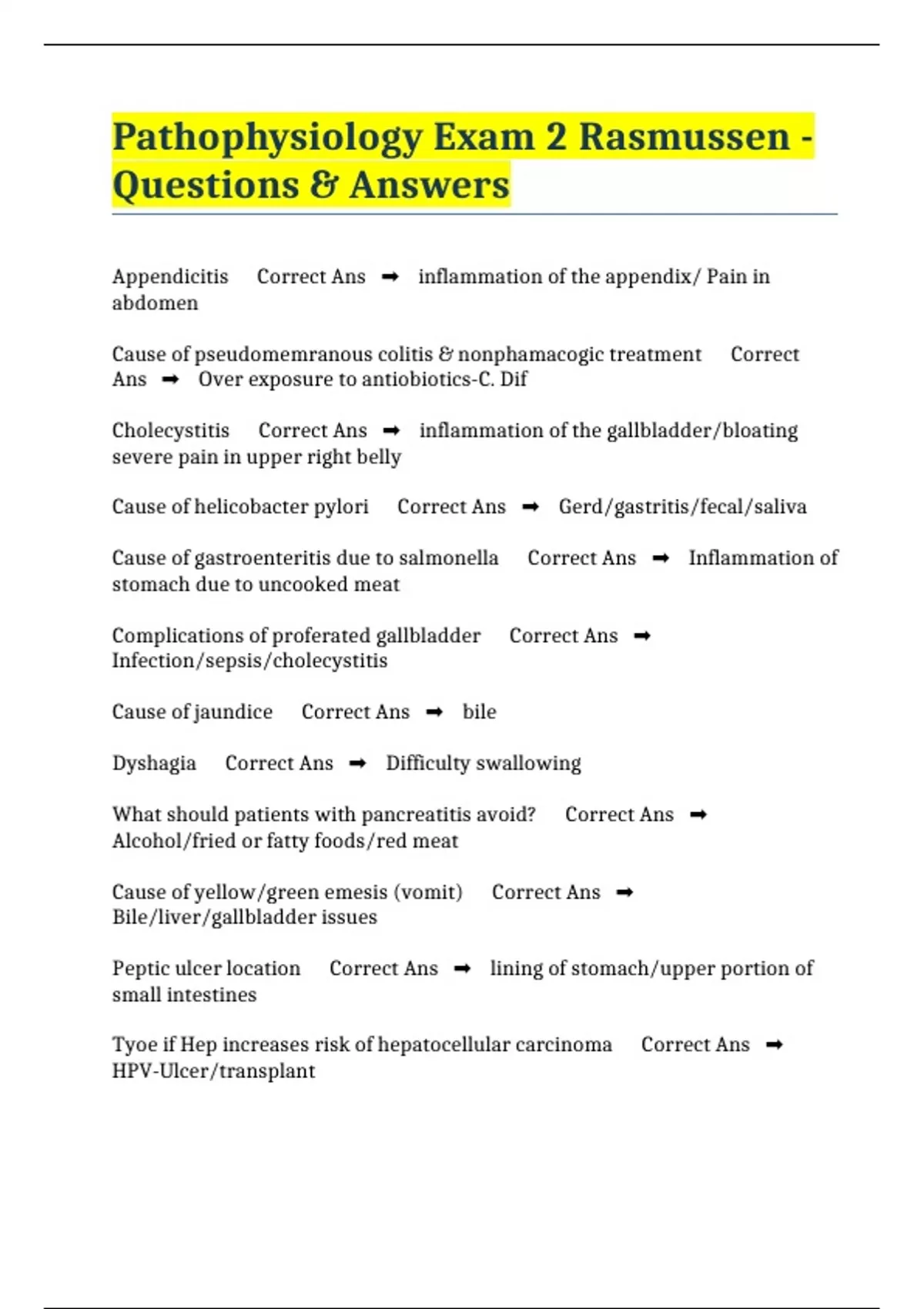 Pathophysiology Exam 2 Rasmussen - Questions & Answers

Appendicitis Correct Ans ➡ inflammation of the appendix/ Pain in abdomen

Cause of pseudomemranous colitis & nonphamacogic treatment Correct Ans ➡ Over exposure to antiobiotics-C. Dif

Cholecystitis Correct Ans ➡ inflammation of the gallbladder/bloating severe pain in upper right belly

Cause of helicobacter pylori Correct Ans ➡ Gerd/gastritis/fecal/saliva

Cause of gastroenteritis due to salmonella Correct Ans ➡ Inflammation of stomach due to uncooked meat

Complications of proferated gallbladder Correct Ans ➡ Infection/sepsis/cholecystitis

Cause of jaundice Correct Ans ➡ bile

Dyshagia Correct Ans ➡ Difficulty swallowing

What should patients with pancreatitis avoid? Correct Ans ➡ Alcohol/fried or fatty foods/red meat

Cause of yellow/green emesis (vomit) Correct Ans ➡ Bile/liver/gallbladder issues

Peptic ulcer location Correct Ans ➡ lining of stomach/upper portion of small intestines

Tyoe if Hep increases risk of hepatocellular carcinoma Correct Ans ➡ HPV-Ulcer/transplant